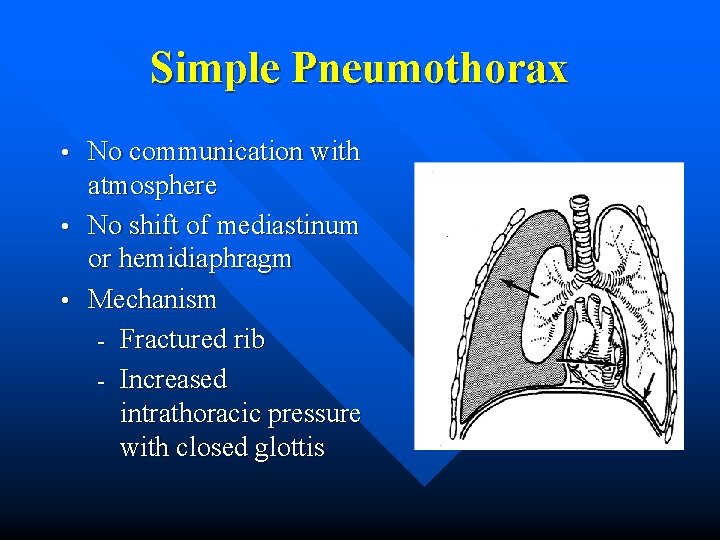 Simple Pneumothorax

• No communication with atmosphere
• No shift of mediastinum or hemidiaphragm
• Mechanism
- Fractured rib
- Increased intrathoracic pressure with closed glottis